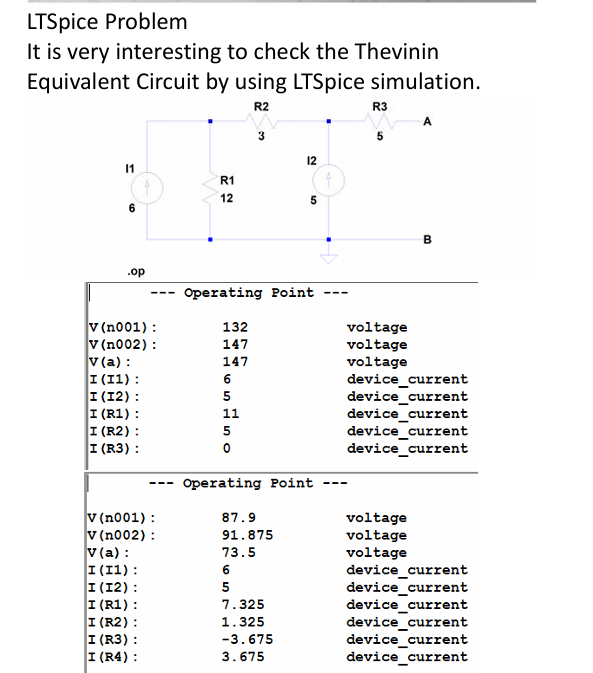 LTSpice Problem
It is very interesting to check the Thevinin Equivalent Circuit by using LTSpice simulation.

R2
3
R3
5
A
I1
6
R1
12
I2
5
B
.op

--- Operating Point ---

| | | |
|---|---|---|
| V(n001): | 132 | voltage |
| V(n002): | 147 | voltage |
| V(a): | 147 | voltage |
| I(I1): | 6 | device_current |
| I(I2): | 5 | device_current |
| I(R1): | 11 | device_current |
| I(R2): | 5 | device_current |
| I(R3): | 0 | device_current |

--- Operating Point ---

| | | |
|---|---|---|
| V(n001): | 87.9 | voltage |
| V(n002): | 91.875 | voltage |
| V(a): | 73.5 | voltage |
| I(I1): | 6 | device_current |
| I(I2): | 5 | device_current |
| I(R1): | 7.325 | device_current |
| I(R2): | 1.325 | device_current |
| I(R3): | -3.675 | device_current |
| I(R4): | 3.675 | device_current |